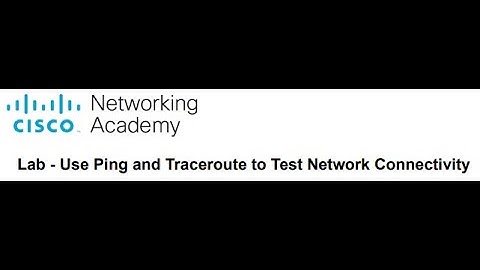 CISCO Networking Academy

Lab - Use Ping and Traceroute to Test Network Connectivity